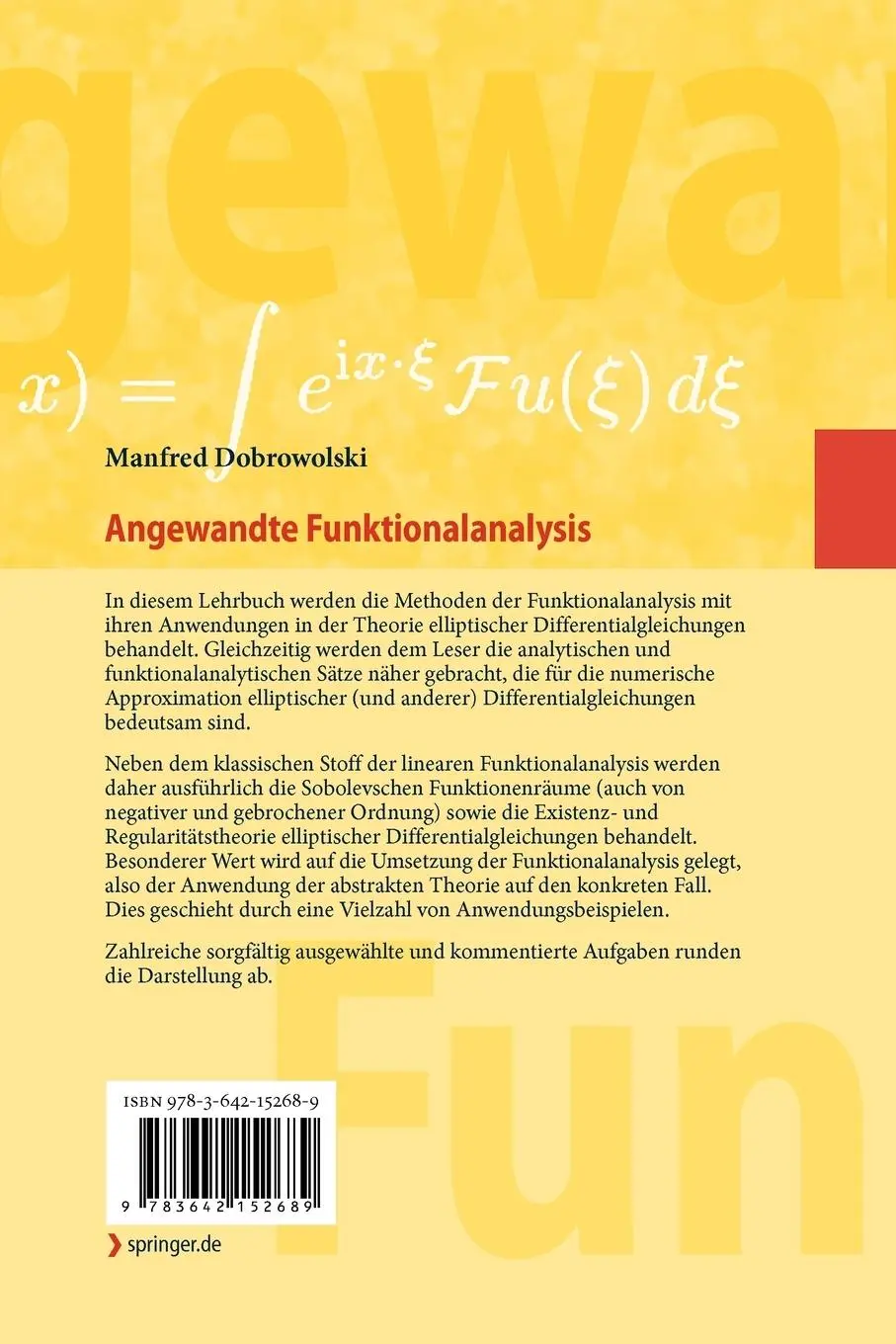 gewa

$x) = \int e^{ix\cdot\xi} \mathcal{F}u(\xi)\, d\xi$

Manfred Dobrowolski

Angewandte Funktionalanalysis

In diesem Lehrbuch werden die Methoden der Funktionalanalysis mit ihren Anwendungen in der Theorie elliptischer Differentialgleichungen behandelt. Gleichzeitig werden dem Leser die analytischen und funktionalanalytischen Sätze näher gebracht, die für die numerische Approximation elliptischer (und anderer) Differentialgleichungen bedeutsam sind.

Neben dem klassischen Stoff der linearen Funktionalanalysis werden daher ausführlich die Sobolevschen Funktionenräume (auch von negativer und gebrochener Ordnung) sowie die Existenz- und Regularitätstheorie elliptischer Differentialgleichungen behandelt. Besonderer Wert wird auf die Umsetzung der Funktionalanalysis gelegt, also der Anwendung der abstrakten Theorie auf den konkreten Fall. Dies geschieht durch eine Vielzahl von Anwendungsbeispielen.

Zahlreiche sorgfältig ausgewählte und kommentierte Aufgaben runden die Darstellung ab.

Fun

ISBN 978-3-642-15268-9

9 783642 152689

springer.de